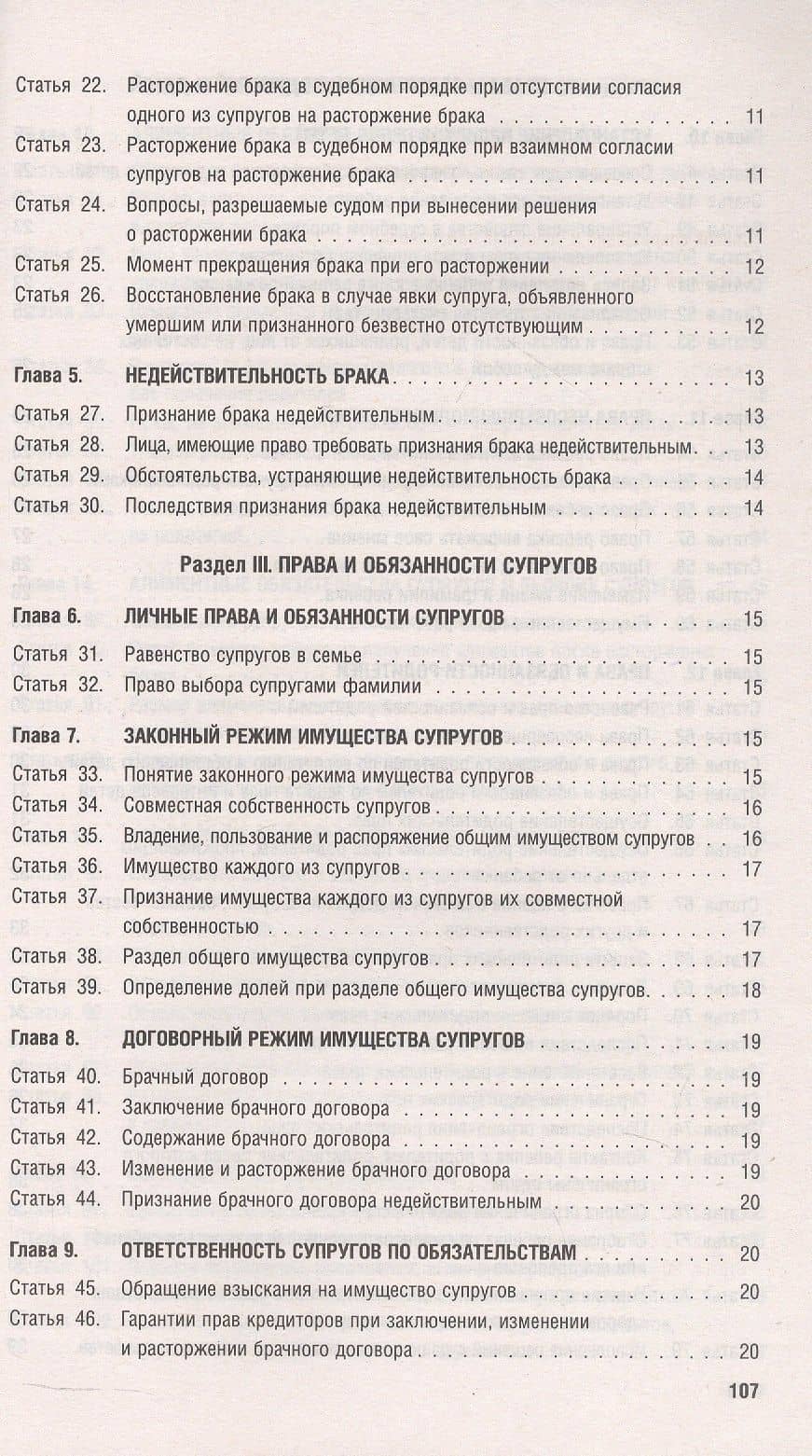 Статья 22. Расторжение брака в судебном порядке при отсутствии согласия одного из супругов на расторжение брака 11

Статья 23. Расторжение брака в судебном порядке при взаимном согласии супругов на расторжение брака 11

Статья 24. Вопросы, разрешаемые судом при вынесении решения о расторжении брака 11

Статья 25. Момент прекращения брака при его расторжении 12

Статья 26. Восстановление брака в случае явки супруга, объявленного умершим или признанного безвестно отсутствующим 12

Глава 5. НЕДЕЙСТВИТЕЛЬНОСТЬ БРАКА 13

Статья 27. Признание брака недействительным 13

Статья 28. Лица, имеющие право требовать признания брака недействительным 13

Статья 29. Обстоятельства, устраняющие недействительность брака 14

Статья 30. Последствия признания брака недействительным 14

Раздел III. ПРАВА И ОБЯЗАННОСТИ СУПРУГОВ

Глава 6. ЛИЧНЫЕ ПРАВА И ОБЯЗАННОСТИ СУПРУГОВ 15

Статья 31. Равенство супругов в семье 15

Статья 32. Право выбора супругами фамилии 15

Глава 7. ЗАКОННЫЙ РЕЖИМ ИМУЩЕСТВА СУПРУГОВ 15

Статья 33. Понятие законного режима имущества супругов 15

Статья 34. Совместная собственность супругов 16

Статья 35. Владение, пользование и распоряжение общим имуществом супругов 16

Статья 36. Имущество каждого из супругов 17

Статья 37. Признание имущества каждого из супругов их совместной собственностью 17

Статья 38. Раздел общего имущества супругов 17

Статья 39. Определение долей при разделе общего имущества супругов 18

Глава 8. ДОГОВОРНЫЙ РЕЖИМ ИМУЩЕСТВА СУПРУГОВ 19

Статья 40. Брачный договор 19

Статья 41. Заключение брачного договора 19

Статья 42. Содержание брачного договора 19

Статья 43. Изменение и расторжение брачного договора 19

Статья 44. Признание брачного договора недействительным 20

Глава 9. ОТВЕТСТВЕННОСТЬ СУПРУГОВ ПО ОБЯЗАТЕЛЬСТВАМ 20

Статья 45. Обращение взыскания на имущество супругов 20

Статья 46. Гарантии прав кредиторов при заключении, изменении и расторжении брачного договора 20

107